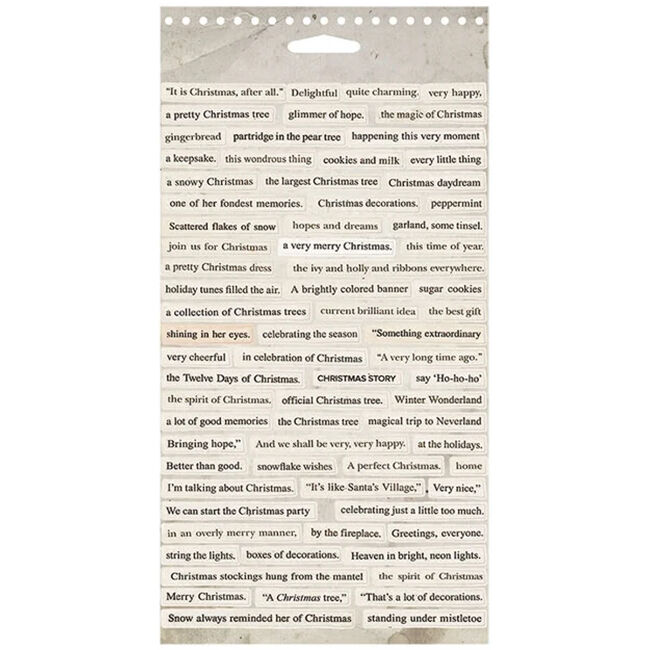 "It is Christmas, after all." Delightful quite charming. very happy,

a pretty Christmas tree glimmer of hope. the magic of Christmas

gingerbread partridge in the pear tree happening this very moment

a keepsake. this wondrous thing cookies and milk every little thing

a snowy Christmas the largest Christmas tree Christmas daydream

one of her fondest memories. Christmas decorations. peppermint

Scattered flakes of snow hopes and dreams garland, some tinsel.

join us for Christmas a very merry Christmas. this time of year.

a pretty Christmas dress the ivy and holly and ribbons everywhere.

holiday tunes filled the air. A brightly colored banner sugar cookies

a collection of Christmas trees current brilliant idea the best gift

shining in her eyes. celebrating the season "Something extraordinary

very cheerful in celebration of Christmas "A very long time ago."

the Twelve Days of Christmas. CHRISTMAS STORY say 'Ho-ho-ho'

the spirit of Christmas. official Christmas tree. Winter Wonderland

a lot of good memories the Christmas tree magical trip to Neverland

Bringing hope," And we shall be very, very happy. at the holidays.

Better than good. snowflake wishes A perfect Christmas. home

I'm talking about Christmas. "It's like Santa's Village," Very nice,"

We can start the Christmas party celebrating just a little too much.

in an overly merry manner, by the fireplace. Greetings, everyone.

string the lights. boxes of decorations. Heaven in bright, neon lights.

Christmas stockings hung from the mantel the spirit of Christmas

Merry Christmas. "A Christmas tree," "That's a lot of decorations.

Snow always reminded her of Christmas standing under mistletoe